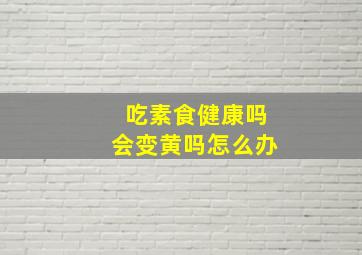 吃素食健康吗
会变黄吗怎么办